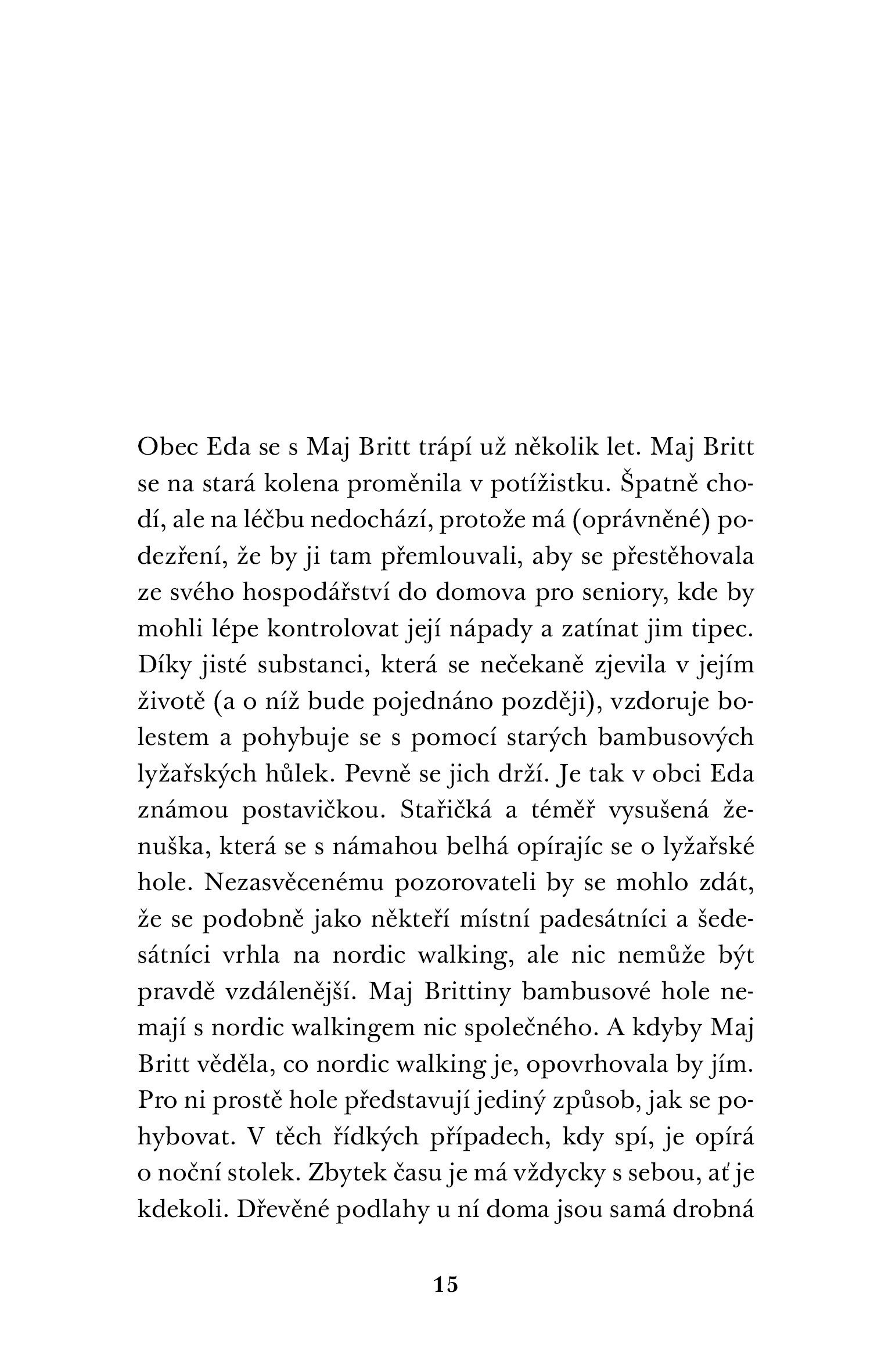 Obec Eda se s Maj Britt trápí už několik let. Maj Britt se na stará kolena proměnila v potížistku. Špatně chodí, ale na léčbu nedochází, protože má (oprávněné) podezření, že by ji tam přemlouvali, aby se přestěhovala ze svého hospodářství do domova pro seniory, kde by mohli lépe kontrolovat její nápady a zatínat jim tipec. Díky jisté substanci, která se nečekaně zjevila v jejím životě (a o níž bude pojednáno později), vzdoruje bolestem a pohybuje se s pomocí starých bambusových lyžařských hůlek. Pevně se jich drží. Je tak v obci Eda známou postavičkou. Stařičká a téměř vysušená ženuška, která se s námahou belhá opírajíc se o lyžařské hole. Nezasvěcenému pozorovateli by se mohlo zdát, že se podobně jako někteří místní padesátníci a šedesátníci vrhla na nordic walking, ale nic nemůže být pravdě vzdálenější. Maj Brittiny bambusové hole nemají s nordic walkingem nic společného. A kdyby Maj Britt věděla, co nordic walking je, opovrhovala by jím. Pro ni prostě hole představují jediný způsob, jak se pohybovat. V těch řídkých případech, kdy spí, je opírá o noční stolek. Zbytek času je má vždycky s sebou, ať je kdekoli. Dřevěné podlahy u ní doma jsou samá drobná

15